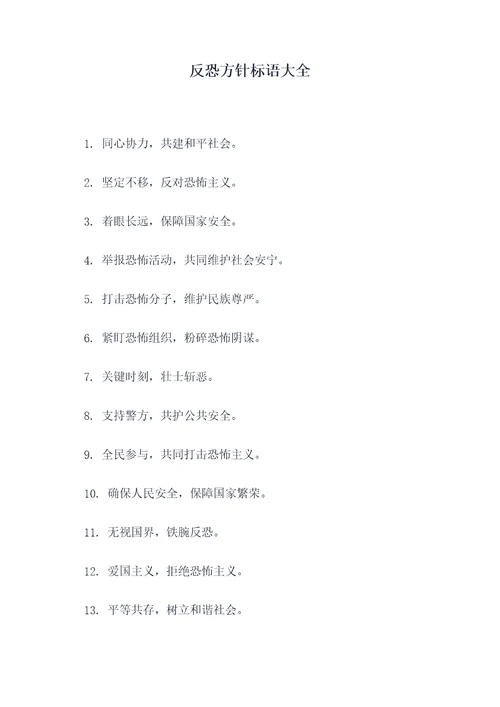 反恐方针标语大全

1. 同心协力，共建和平社会。

2. 坚定不移，反对恐怖主义。

3. 着眼长远，保障国家安全。

4. 举报恐怖活动，共同维护社会安宁。

5. 打击恐怖分子，维护民族尊严。

6. 紧盯恐怖组织，粉碎恐怖阴谋。

7. 关键时刻，壮士斩恶。

8. 支持警方，共护公共安全。

9. 全民参与，共同打击恐怖主义。

10. 确保人民安全，保障国家繁荣。

11. 无视国界，铁腕反恐。

12. 爱国主义，拒绝恐怖主义。

13. 平等共存，树立和谐社会。